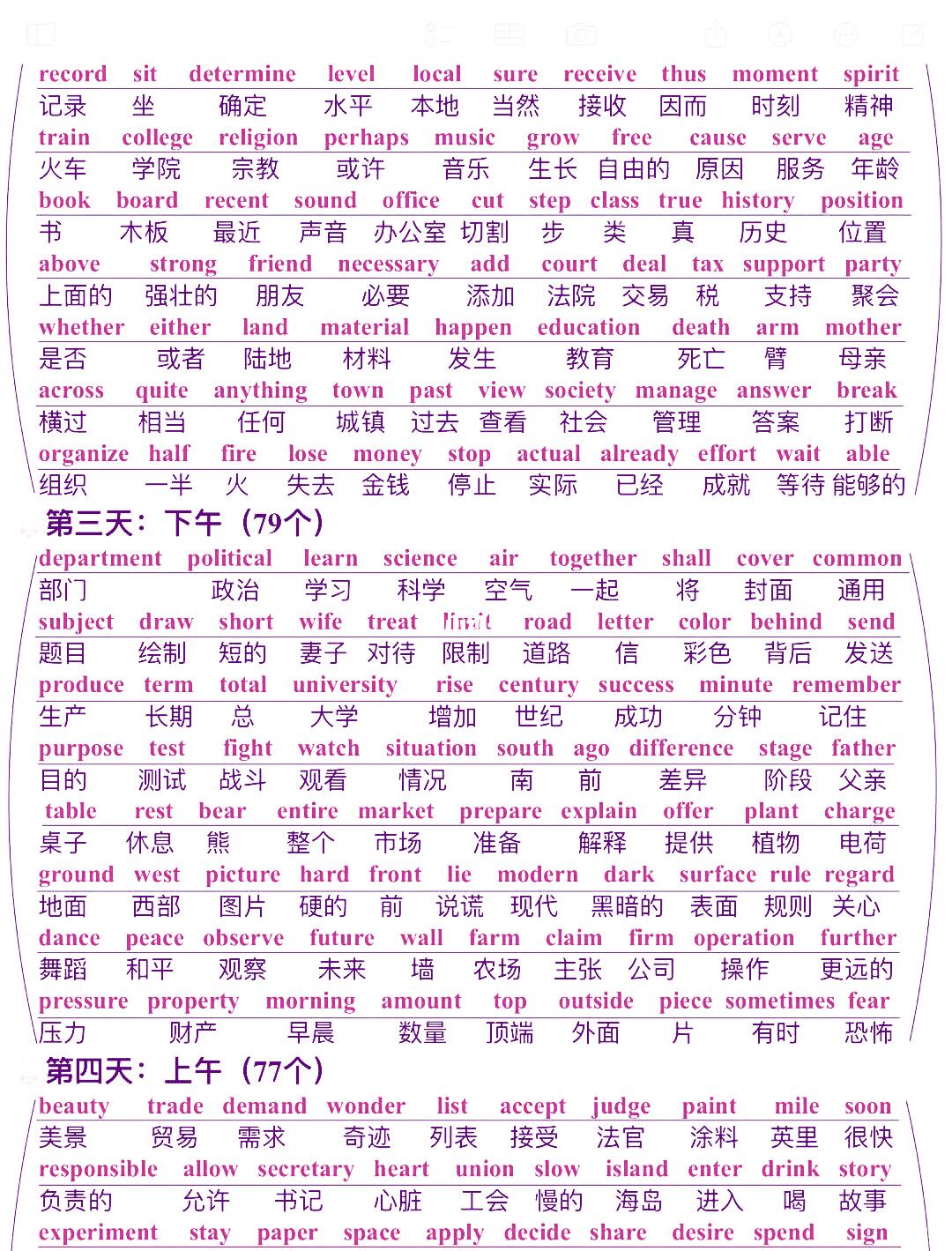 record sit determine level local sure receive thus moment spirit
记录 坐 确定 水平 本地 当然 接收 因而 时刻 精神
train college religion perhaps music grow free cause serve age
火车 学院 宗教 或许 音乐 生长 自由的 原因 服务 年龄
book board recent sound office cut step class true history position
书 木板 最近 声音 办公室 切割 步 类 真 历史 位置
above strong friend necessary add court deal tax support party
上面的 强壮的 朋友 必要 添加 法院 交易 税 支持 聚会
whether either land material happen education death arm mother
是否 或者 陆地 材料 发生 教育 死亡 臂 母亲
across quite anything town past view society manage answer break
横过 相当 任何 城镇 过去 查看 社会 管理 答案 打断
organize half fire lose money stop actual already effort wait able
组织 一半 火 失去 金钱 停止 实际 已经 成就 等待 能够的

第三天：下午（79个）

department political learn science air together shall cover common
部门 政治 学习 科学 空气 一起 将 封面 通用
subject draw short wife treat limit road letter color behind send
题目 绘制 短的 妻子 对待 限制 道路 信 彩色 背后 发送
produce term total university rise century success minute remember
生产 长期 总 大学 增加 世纪 成功 分钟 记住
purpose test fight watch situation south ago difference stage father
目的 测试 战斗 观看 情况 南 前 差异 阶段 父亲
table rest bear entire market prepare explain offer plant charge
桌子 休息 熊 整个 市场 准备 解释 提供 植物 电荷
ground west picture hard front lie modern dark surface rule regard
地面 西部 图片 硬的 前 说谎 现代 黑暗的 表面 规则 关心
dance peace observe future wall farm claim firm operation further
舞蹈 和平 观察 未来 墙 农场 主张 公司 操作 更远的
pressure property morning amount top outside piece sometimes fear
压力 财产 早晨 数量 顶端 外面 片 有时 恐怖

第四天：上午（77个）

beauty trade demand wonder list accept judge paint mile soon
美景 贸易 需求 奇迹 列表 接受 法官 涂料 英里 很快
responsible allow secretary heart union slow island enter drink story
负责的 允许 书记 心脏 工会 慢的 海岛 进入 喝 故事
experiment stay paper space apply decide share desire spend sign